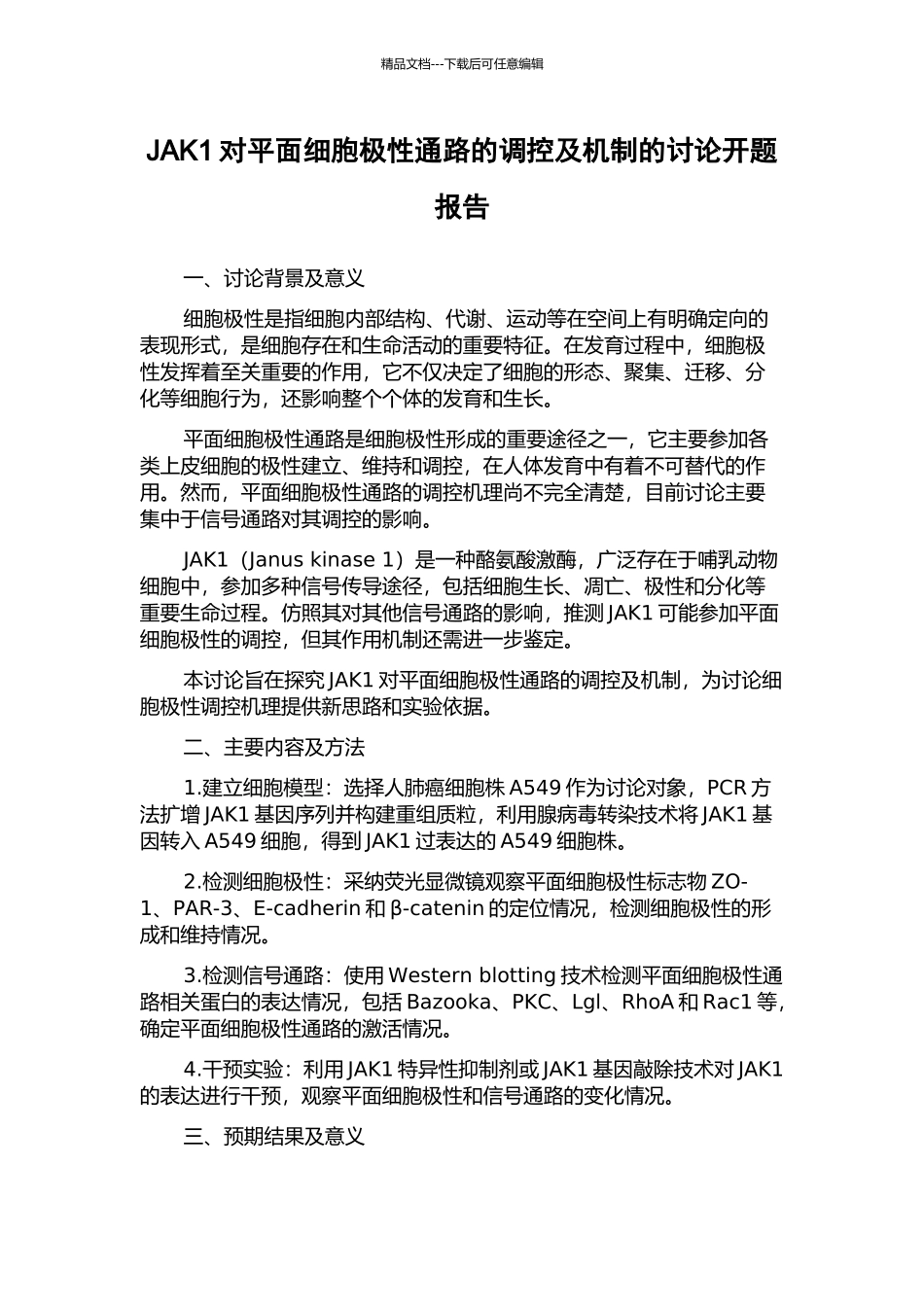 精品文档---下载后可任意编辑

JAK1 对平面细胞极性通路的调控及机制的讨论开题报告

一、讨论背景及意义

细胞极性是指细胞内部结构、代谢、运动等在空间上有明确定向的表现形式，是细胞存在和生命活动的重要特征。在发育过程中，细胞极性发挥着至关重要的作用，它不仅决定了细胞的形态、聚集、迁移、分化等细胞行为，还影响整个个体的发育和生长。

平面细胞极性通路是细胞极性形成的重要途径之一，它主要参加各类上皮细胞的极性建立、维持和调控，在人体发育中有着不可替代的作用。然而，平面细胞极性通路的调控机理尚不完全清楚，目前讨论主要集中于信号通路对其调控的影响。

JAK1（Janus kinase 1）是一种酪氨酸激酶，广泛存在于哺乳动物细胞中，参加多种信号传导途径，包括细胞生长、凋亡、极性和分化等重要生命过程。仿照其对其他信号通路的影响，推测 JAK1 可能参加平面细胞极性的调控，但其作用机制还需进一步鉴定。

本讨论旨在探究 JAK1 对平面细胞极性通路的调控及机制，为讨论细胞极性调控机理提供新思路和实验依据。

二、主要内容及方法

1.建立细胞模型：选择人肺癌细胞株 A549 作为讨论对象，PCR 方法扩增 JAK1 基因序列并构建重组质粒，利用腺病毒转染技术将 JAK1 基因转入 A549 细胞，得到 JAK1 过表达的 A549 细胞株。

2.检测细胞极性：采纳荧光显微镜观察平面细胞极性标志物 ZO-1、PAR-3、E-cadherin 和 β-catenin 的定位情况，检测细胞极性的形成和维持情况。

3.检测信号通路：使用 Western blotting 技术检测平面细胞极性通路相关蛋白的表达情况，包括 Bazooka、PKC、Lgl、RhoA 和 Rac1 等，确定平面细胞极性通路的激活情况。

4.干预实验：利用 JAK1 特异性抑制剂或 JAK1 基因敲除技术对 JAK1 的表达进行干预，观察平面细胞极性和信号通路的变化情况。

三、预期结果及意义